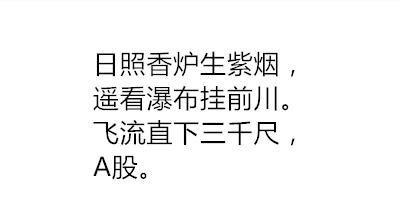 日照香炉生紫烟，
遥看瀑布挂前川。
飞流直下三千尺，
A股。